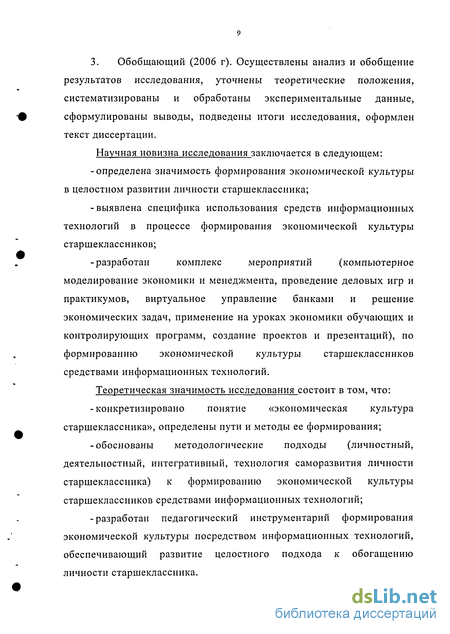 9

3. Обобщающий (2006 г). Осуществлены анализ и обобщение результатов исследования, уточнены теоретические положения, систематизированы и обработаны экспериментальные данные, сформулированы выводы, подведены итоги исследования, оформлен текст диссертации.

Научная новизна исследования заключается в следующем:

- определена значимость формирования экономической культуры в целостном развитии личности старшеклассника;

- выявлена специфика использования средств информационных технологий в процессе формирования экономической культуры старшеклассников;

- разработан комплекс мероприятий (компьютерное моделирование экономики и менеджмента, проведение деловых игр и практикумов, виртуальное управление банками и решение экономических задач, применение на уроках экономики обучающих и контролирующих программ, создание проектов и презентаций), по формированию экономической культуры старшеклассников средствами информационных технологий.

Теоретическая значимость исследования состоит в том, что:

- конкретизировано понятие «экономическая культура старшеклассника», определены пути и методы ее формирования;

- обоснованы методологические подходы (личностный, деятельностный, интегративный, технология саморазвития личности старшеклассника) к формированию экономической культуры старшеклассников средствами информационных технологий;

- разработан педагогический инструментарий формирования экономической культуры посредством информационных технологий, обеспечивающий развитие целостного подхода к обогащению личности старшеклассника.

dsLib.net
библиотека диссертаций